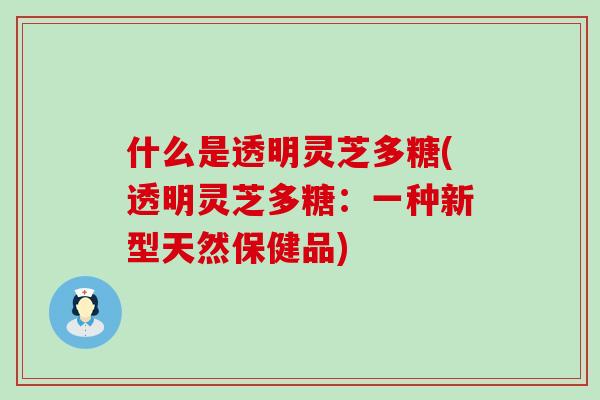 什么是透明灵芝多糖(透明灵芝多糖：一种新型天然保健品)